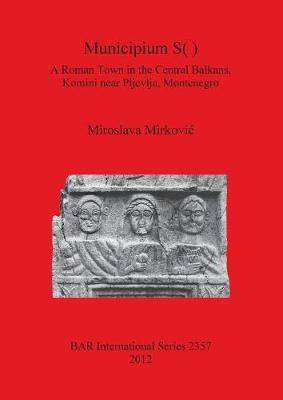 Municipium S( )
A Roman Town in the Central Balkans,
Komini near Pljevlja, Montenegro

Miroslava Mirković

BAR International Series 2357
2012